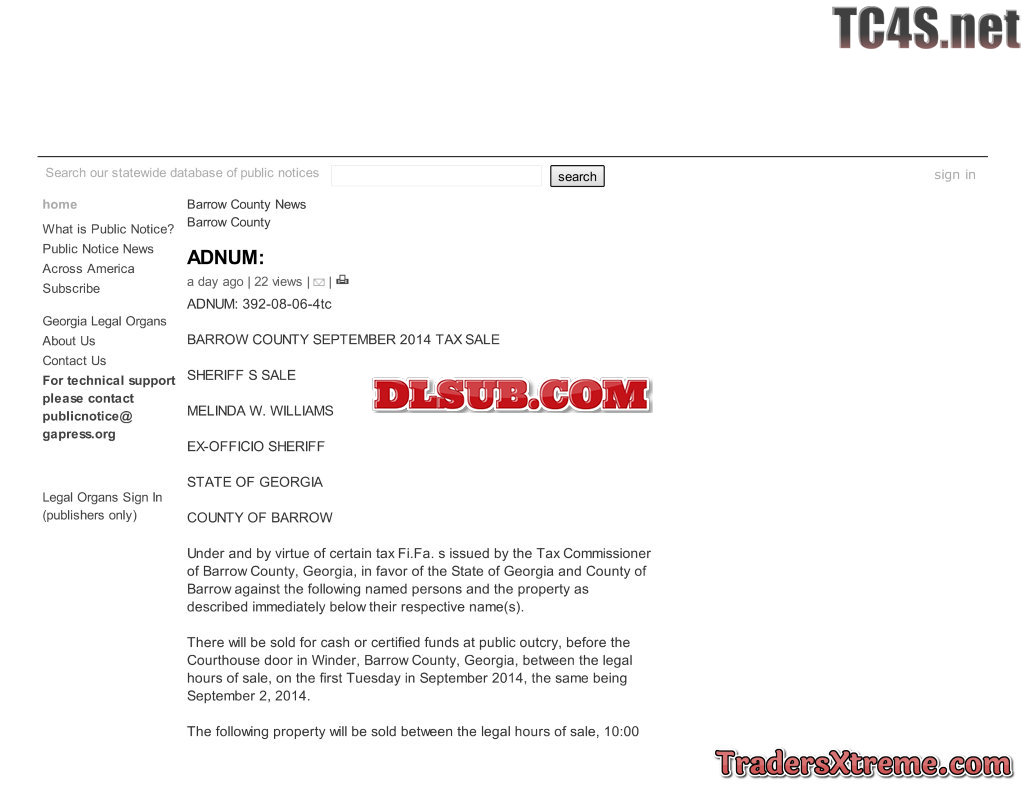 Search our statewide database of public notices

search

sign in

home

What is Public Notice?

Public Notice News

Across America

Subscribe

Georgia Legal Organs

About Us

Contact Us

For technical support please contact publicnotice@ gapress.org

Legal Organs Sign In (publishers only)

Barrow County News

Barrow County

ADNUM:

a day ago | 22 views | |

ADNUM: 392-08-06-4tc

BARROW COUNTY SEPTEMBER 2014 TAX SALE

SHERIFF S SALE

MELINDA W. WILLIAMS

EX-OFFICIO SHERIFF

STATE OF GEORGIA

COUNTY OF BARROW

Under and by virtue of certain tax Fi.Fa. s issued by the Tax Commissioner of Barrow County, Georgia, in favor of the State of Georgia and County of Barrow against the following named persons and the property as described immediately below their respective name(s).

There will be sold for cash or certified funds at public outcry, before the Courthouse door in Winder, Barrow County, Georgia, between the legal hours of sale, on the first Tuesday in September 2014, the same being September 2, 2014.

The following property will be sold between the legal hours of sale, 10:00

TC4S.net

DLSUB.COM

TradersXtreme.com